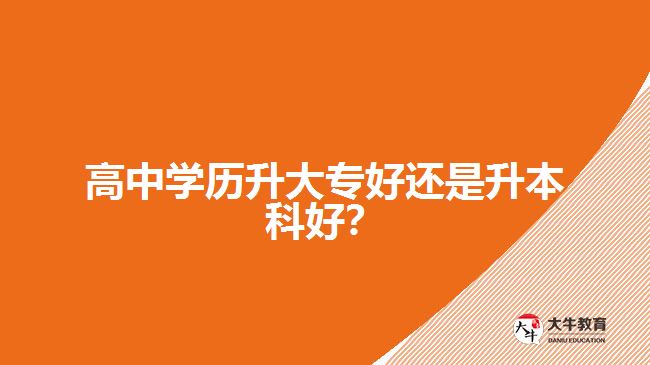 高中学历升大专好还是升本科好？

大牛
大牛教育
DANIU EDUCATION